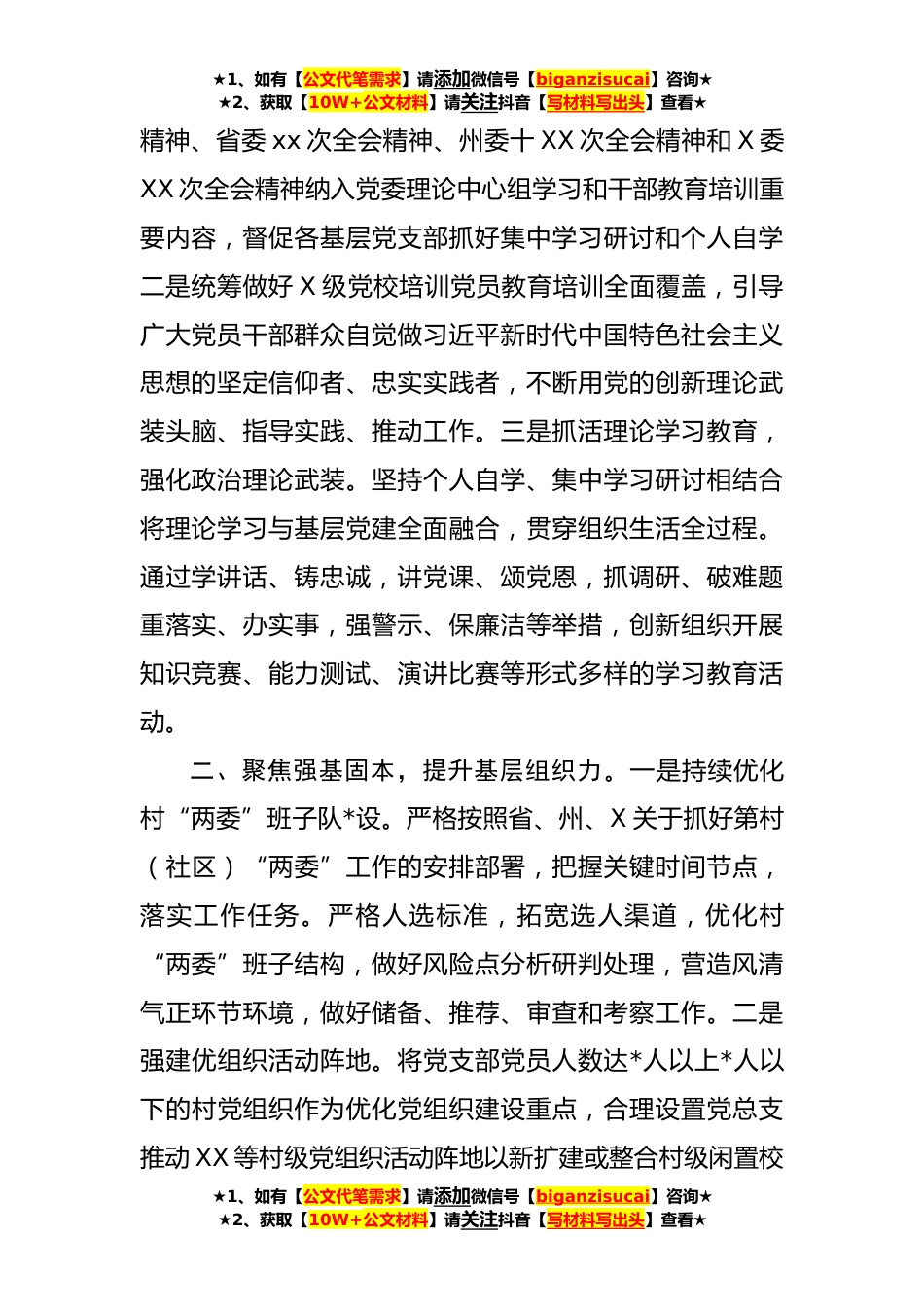 ★1、如有【公文代笔需求】请添加微信号【biganzisucai】咨询★
★2、获取【10W+公文材料】请关注抖音【写材料写出头】查看★

精神、省委xx次全会精神、州委十XX次全会精神和X委XX次全会精神纳入党委理论中心组学习和干部教育培训重要内容，督促各基层党支部抓好集中学习研讨和个人自学二是统筹做好X级党校培训党员教育培训全面覆盖，引导广大党员干部群众自觉做习近平新时代中国特色社会主义思想的坚定信仰者、忠实实践者，不断用党的创新理论武装头脑、指导实践、推动工作。三是抓活理论学习教育，强化政治理论武装。坚持个人自学、集中学习研讨相结合将理论学习与基层党建全面融合，贯穿组织生活全过程。通过学讲话、铸忠诚，讲党课、颂党恩，抓调研、破难题重落实、办实事，强警示、保廉洁等举措，创新组织开展知识竞赛、能力测试、演讲比赛等形式多样的学习教育活动。

二、聚焦强基固本，提升基层组织力。一是持续优化村“两委”班子队*设。严格按照省、州、X关于抓好第村（社区）“两委”工作的安排部署，把握关键时间节点，落实工作任务。严格人选标准，拓宽选人渠道，优化村“两委”班子结构，做好风险点分析研判处理，营造风清气正环节环境，做好储备、推荐、审查和考察工作。二是强建优组织活动阵地。将党支部党员人数达*人以上*人以下的村党组织作为优化党组织建设重点，合理设置党总支推动XX等村级党组织活动阵地以新扩建或整合村级闲置校

★1、如有【公文代笔需求】请添加微信号【biganzisucai】咨询★
★2、获取【10W+公文材料】请关注抖音【写材料写出头】查看★